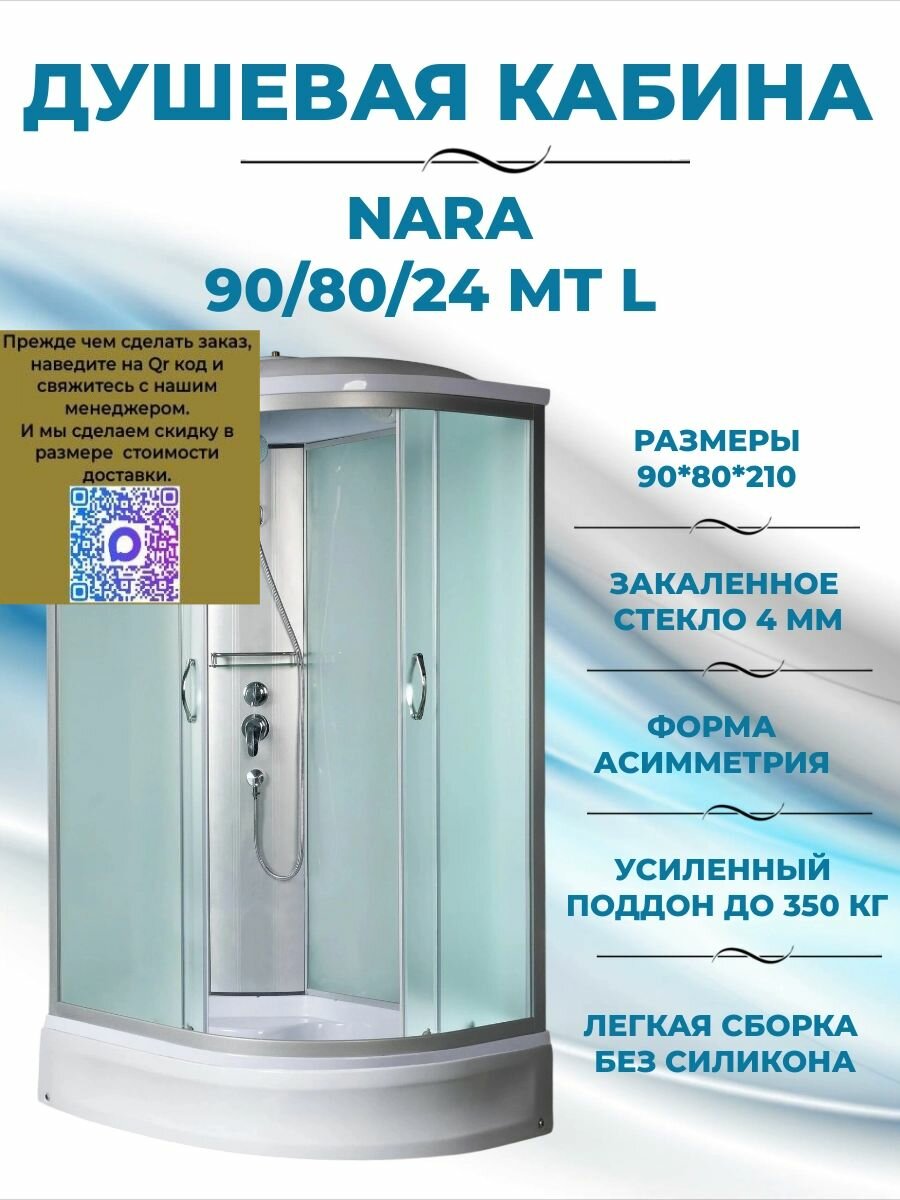 ДУШЕВАЯ КАБИНА

NARA
90/80/24 MT L

Прежде чем сделать заказ, наведите на Qr код и свяжитесь с нашим менеджером.
И мы сделаем скидку в размере стоимости доставки.

РАЗМЕРЫ
90*80*210

ЗАКАЛЕННОЕ СТЕКЛО 4 ММ

ФОРМА АСИММЕТРИЯ

УСИЛЕННЫЙ ПОДДОН ДО 350 КГ

ЛЕГКАЯ СБОРКА БЕЗ СИЛИКОНА